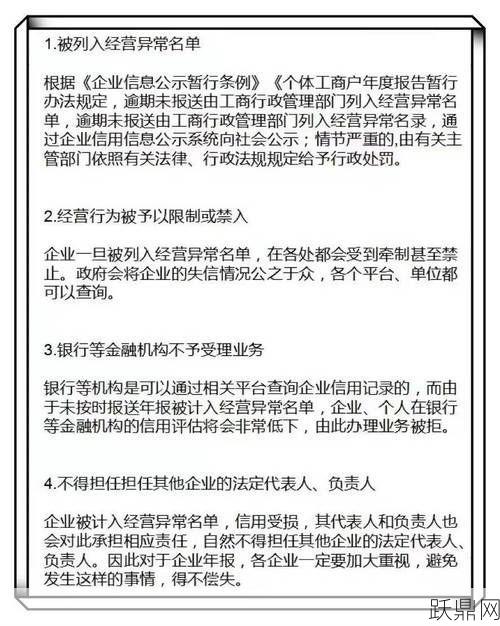 1.被列入经营异常名单

根据《企业信息公示暂行条例》《个体工商户年度报告暂行办法规定，逾期未报送由工商行政管理部门列入经营异常名单，逾期未报送由工商行政管理部门列入经营异常名录，通过企业信用信息公示系统向社会公示；情节严重的,由有关主管部门依照有关法律、行政法规规定给予行政处罚。

2.经营行为被予以限制或禁入

企业一旦被列入经营异常名单，在各处都会受到牵制甚至禁止。政府会将企业的失信情况公之于众，各个平台、单位都可以查询。

3.银行等金融机构不予受理业务

银行等机构是可以通过相关平台查询企业信用记录的，而由于未按时报送年报被计入经营异常名单，企业、个人在银行等金融机构的信用评估将会非常低下，由此办理业务被拒。

4.不得担任担任其他企业的法定代表人、负责人

企业被计入经营异常名单，信用受损，其代表人和负责人也会对此承担相应责任，自然不得担任其他企业的法定代表人、负责人。因此对于企业年报，各企业一定要加大重视，避免发生这样的事情，得不偿失。

跃鼎网